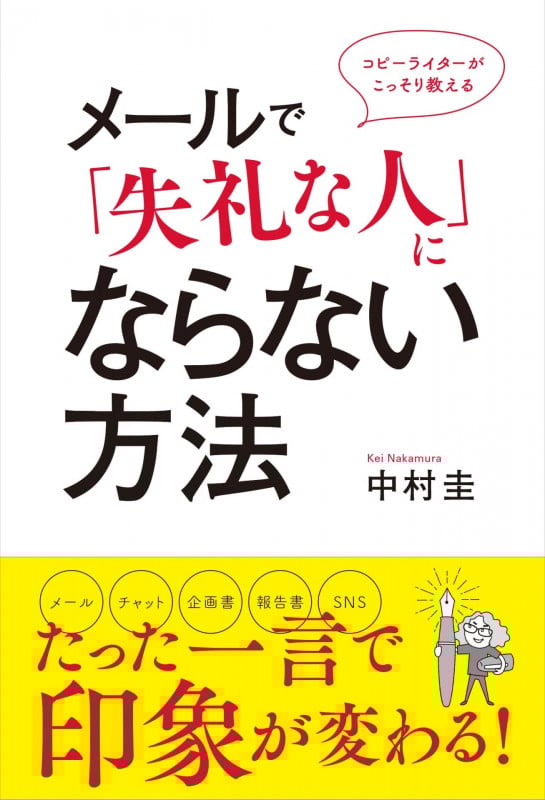 コピーライターが
こっそり教える

メールで
「失礼な人」に
ならない
方法

Kei Nakamura
中村圭

メール
チャット
企画書
報告書
SNS

たった一言で
印象が変わる!